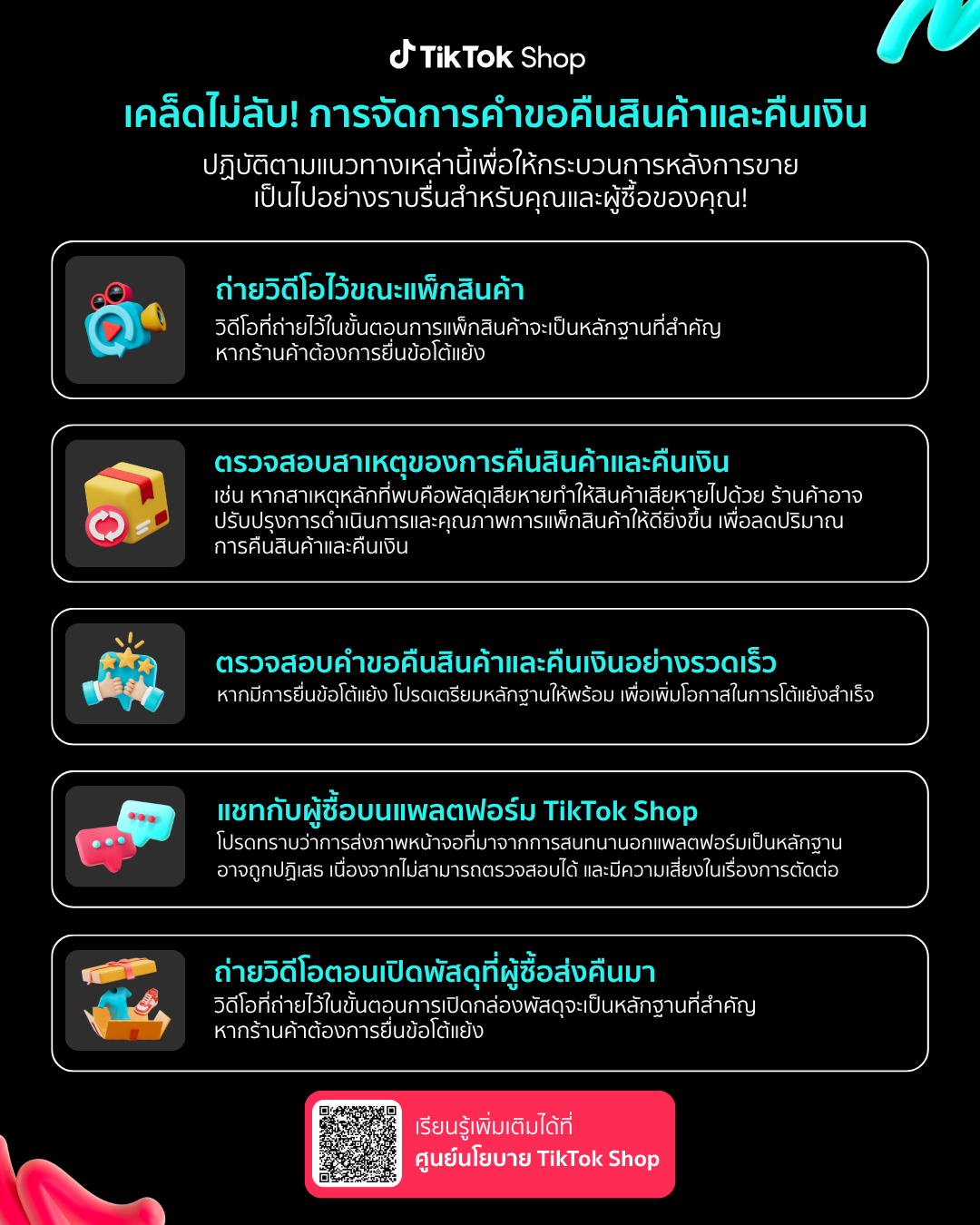 TikTok Shop

เคล็ดไม่ลับ! การจัดการคำขอคืนสินค้าและคืนเงิน

ปฏิบัติตามแนวทางเหล่านี้เพื่อให้กระบวนการหลังการขายเป็นไปอย่างราบรื่นสำหรับคุณและผู้ซื้อของคุณ!

ถ่ายวิดีโอไว้ขณะแพ็กสินค้า

วิดีโอที่ถ่ายไว้ในขั้นตอนการแพ็กสินค้าจะเป็นหลักฐานที่สำคัญหากร้านค้าต้องการยื่นข้อโต้แย้ง

ตรวจสอบสาเหตุของการคืนสินค้าและคืนเงิน

เช่น หากสาเหตุหลักที่พบคือพัสดุเสียหายทำให้สินค้าเสียหายไปด้วย ร้านค้าอาจปรับปรุงการดำเนินการและคุณภาพการแพ็กสินค้าให้ดียิ่งขึ้น เพื่อลดปริมาณการคืนสินค้าและคืนเงิน

ตรวจสอบคำขอคืนสินค้าและคืนเงินอย่างรวดเร็ว

หากมีการยื่นข้อโต้แย้ง โปรดเตรียมหลักฐานให้พร้อม เพื่อเพิ่มโอกาสในการโต้แย้งสำเร็จ

แชทกับผู้ซื้อบนแพลตฟอร์ม TikTok Shop

โปรดทราบว่าการส่งภาพหน้าจอที่มาจากการสนทนานอกแพลตฟอร์มเป็นหลักฐานอาจถูกปฏิเสธ เนื่องจากไม่สามารถตรวจสอบได้ และมีความเสี่ยงในเรื่องการตัดต่อ

ถ่ายวิดีโอตอนเปิดพัสดุที่ผู้ซื้อส่งคืนมา

วิดีโอที่ถ่ายไว้ในขั้นตอนการเปิดกล่องพัสดุจะเป็นหลักฐานที่สำคัญหากร้านค้าต้องการยื่นข้อโต้แย้ง

เรียนรู้เพิ่มเติมได้ที่
ศูนย์นโยบาย TikTok Shop